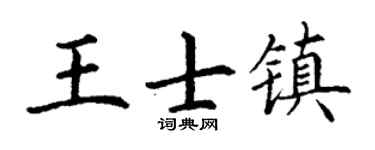 王士镇

词典网